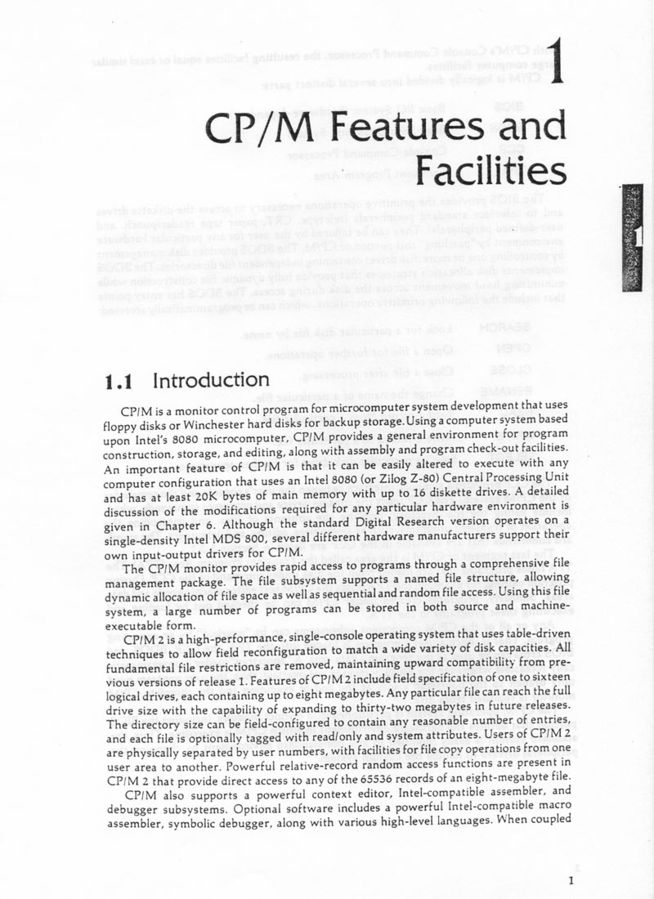 1

CP/M Features and Facilities

1.1 Introduction

CP/M is a monitor control program for microcomputer system development that uses floppy disks or Winchester hard disks for backup storage. Using a computer system based upon Intel's 8080 microcomputer, CP/M provides a general environment for program construction, storage, and editing, along with assembly and program check-out facilities. An important feature of CP/M is that it can be easily altered to execute with any computer configuration that uses an Intel 8080 (or Zilog Z-80) Central Processing Unit and has at least 20K bytes of main memory with up to 16 diskette drives. A detailed discussion of the modifications required for any particular hardware environment is given in Chapter 6. Although the standard Digital Research version operates on a single-density Intel MDS 800, several different hardware manufacturers support their own input-output drivers for CP/M.

The CP/M monitor provides rapid access to programs through a comprehensive file management package. The file subsystem supports a named file structure, allowing dynamic allocation of file space as well as sequential and random file access. Using this file system, a large number of programs can be stored in both source and machine-executable form.

CP/M 2 is a high-performance, single-console operating system that uses table-driven techniques to allow field reconfiguration to match a wide variety of disk capacities. All fundamental file restrictions are removed, maintaining upward compatibility from previous versions of release 1. Features of CP/M 2 include field specification of one to sixteen logical drives, each containing up to eight megabytes. Any particular file can reach the full drive size with the capability of expanding to thirty-two megabytes in future releases. The directory size can be field-configured to contain any reasonable number of entries, and each file is optionally tagged with read/only and system attributes. Users of CP/M 2 are physically separated by user numbers, with facilities for file copy operations from one user area to another. Powerful relative-record random access functions are present in CP/M 2 that provide direct access to any of the 65536 records of an eight-megabyte file.

CP/M also supports a powerful context editor, Intel-compatible assembler, and debugger subsystems. Optional software includes a powerful Intel-compatible macro assembler, symbolic debugger, along with various high-level languages. When coupled

1